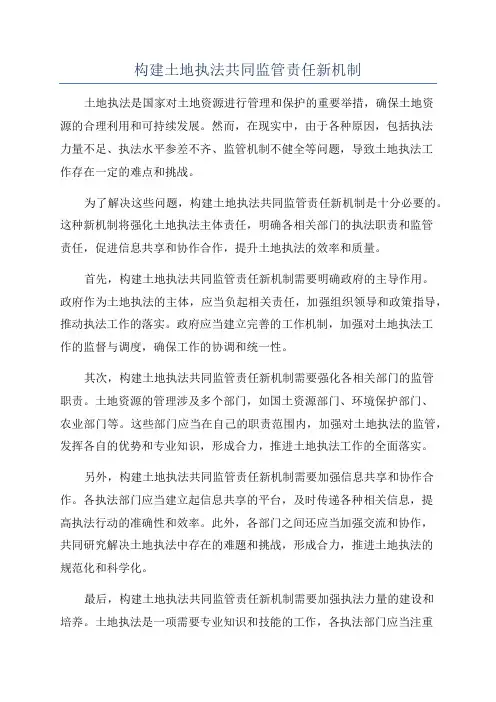 构建土地执法共同监管责任新机制

土地执法是国家对土地资源进行管理和保护的重要举措，确保土地资源的合理利用和可持续发展。然而，在现实中，由于各种原因，包括执法力量不足、执法水平参差不齐、监管机制不健全等问题，导致土地执法工作存在一定的难点和挑战。

为了解决这些问题，构建土地执法共同监管责任新机制是十分必要的。这种新机制将强化土地执法主体责任，明确各相关部门的执法职责和监管责任，促进信息共享和协作合作，提升土地执法的效率和质量。

首先，构建土地执法共同监管责任新机制需要明确政府的主导作用。政府作为土地执法的主体，应当负起相关责任，加强组织领导和政策指导，推动执法工作的落实。政府应当建立完善的工作机制，加强对土地执法工作的监督与调度，确保工作的协调和统一性。

其次，构建土地执法共同监管责任新机制需要强化各相关部门的监管职责。土地资源的管理涉及多个部门，如国土资源部门、环境保护部门、农业部门等。这些部门应当在自己的职责范围内，加强对土地执法的监管，发挥各自的优势和专业知识，形成合力，推进土地执法工作的全面落实。

另外，构建土地执法共同监管责任新机制需要加强信息共享和协作合作。各执法部门应当建立起信息共享的平台，及时传递各种相关信息，提高执法行动的准确性和效率。此外，各部门之间还应当加强交流和协作，共同研究解决土地执法中存在的难题和挑战，形成合力，推进土地执法的规范化和科学化。

最后，构建土地执法共同监管责任新机制需要加强执法力量的建设和培养。土地执法是一项需要专业知识和技能的工作，各执法部门应当注重